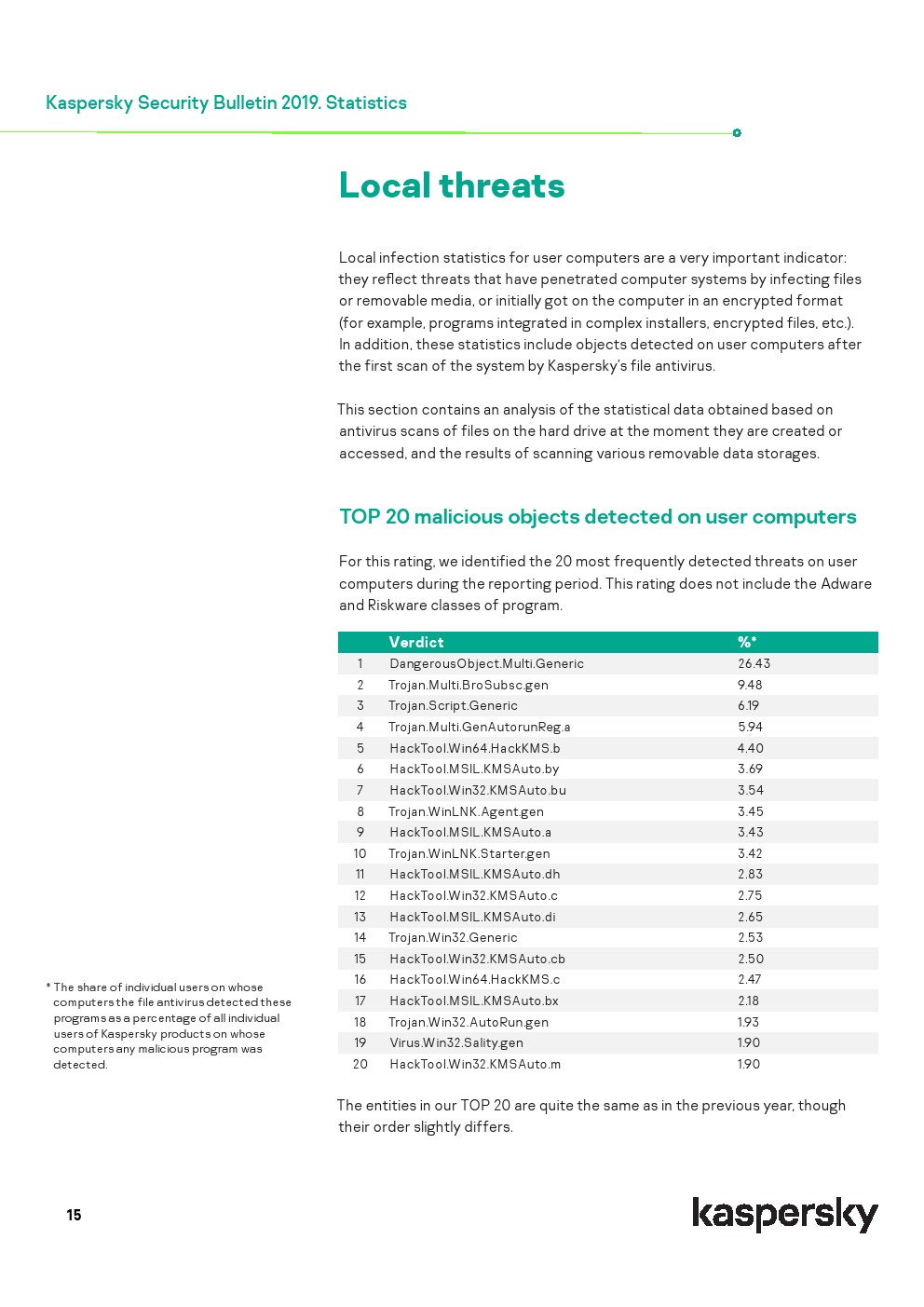 Kaspersky Security Bulletin 2019. Statistics

Local threats

Local infection statistics for user computers are a very important indicator: they reflect threats that have penetrated computer systems by infecting files or removable media, or initially got on the computer in an encrypted format (for example, programs integrated in complex installers, encrypted files, etc.). In addition, these statistics include objects detected on user computers after the first scan of the system by Kaspersky's file antivirus.

This section contains an analysis of the statistical data obtained based on antivirus scans of files on the hard drive at the moment they are created or accessed, and the results of scanning various removable data storages.

TOP 20 malicious objects detected on user computers

For this rating, we identified the 20 most frequently detected threats on user computers during the reporting period. This rating does not include the Adware and Riskware classes of program.

| | Verdict | %* |
|---|---|---|
| 1 | DangerousObject.Multi.Generic | 26.43 |
| 2 | Trojan.Multi.BroSubsc.gen | 9.48 |
| 3 | Trojan.Script.Generic | 6.19 |
| 4 | Trojan.Multi.GenAutorunReg.a | 5.94 |
| 5 | HackTool.Win64.HackKMS.b | 4.40 |
| 6 | HackTool.MSIL.KMSAuto.by | 3.69 |
| 7 | HackTool.Win32.KMSAuto.bu | 3.54 |
| 8 | Trojan.WinLNK.Agent.gen | 3.45 |
| 9 | HackTool.MSIL.KMSAuto.a | 3.43 |
| 10 | Trojan.WinLNK.Starter.gen | 3.42 |
| 11 | HackTool.MSIL.KMSAuto.dh | 2.83 |
| 12 | HackTool.Win32.KMSAuto.c | 2.75 |
| 13 | HackTool.MSIL.KMSAuto.di | 2.65 |
| 14 | Trojan.Win32.Generic | 2.53 |
| 15 | HackTool.Win32.KMSAuto.cb | 2.50 |
| 16 | HackTool.Win64.HackKMS.c | 2.47 |
| 17 | HackTool.MSIL.KMSAuto.bx | 2.18 |
| 18 | Trojan.Win32.AutoRun.gen | 1.93 |
| 19 | Virus.Win32.Sality.gen | 1.90 |
| 20 | HackTool.Win32.KMSAuto.m | 1.90 |

* The share of individual users on whose computers the file antivirus detected these programs as a percentage of all individual users of Kaspersky products on whose computers any malicious program was detected.

The entities in our TOP 20 are quite the same as in the previous year, though their order slightly differs.

15

kaspersky